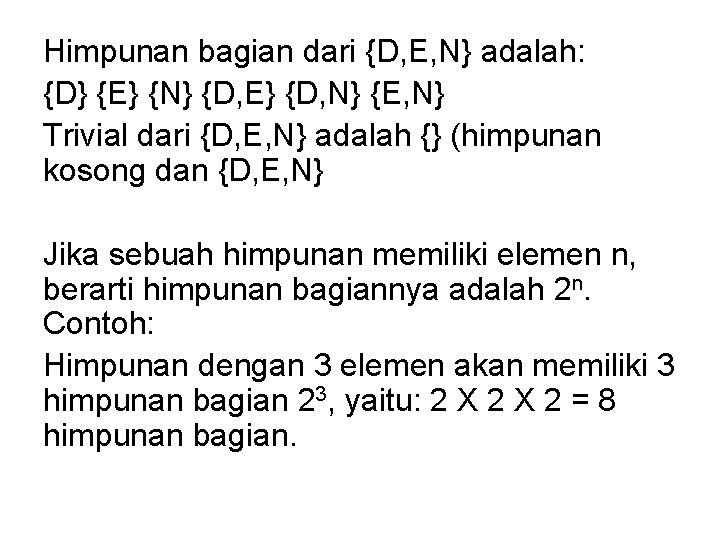 Himpunan bagian dari {D,E,N} adalah:

{D} {E} {N} {D,E} {D,N} {E,N}

Trivial dari {D,E,N} adalah {} (himpunan kosong dan {D,E,N}

Jika sebuah himpunan memiliki elemen n, berarti himpunan bagiannya adalah $2^n$. Contoh:

Himpunan dengan 3 elemen akan memiliki 3 himpunan bagian $2^3$, yaitu: 2 X 2 X 2 = 8 himpunan bagian.